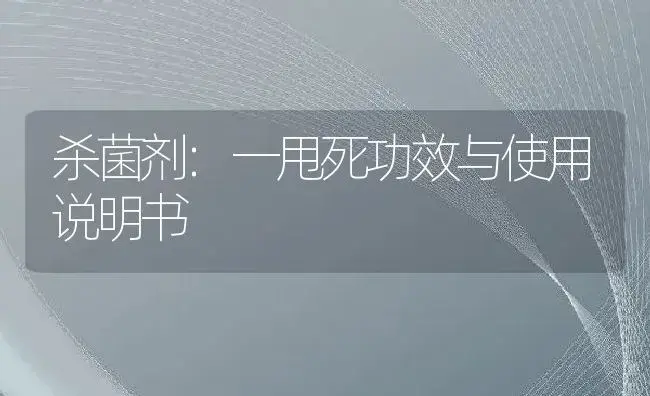 杀菌剂：一甩死功效与使用说明书